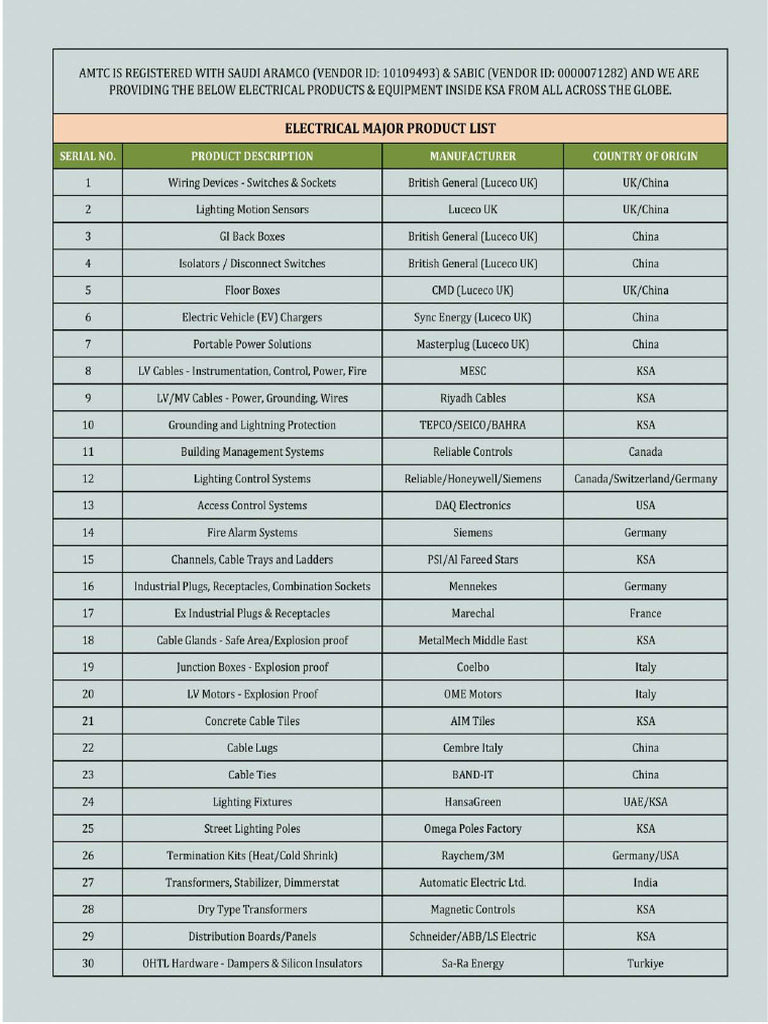 AMTC IS REGISTERED WITH SAUDI ARAMCO (VENDOR ID: 10109493) & SABIC (VENDOR ID: 0000071282) AND WE ARE PROVIDING THE BELOW ELECTRICAL PRODUCTS & EQUIPMENT INSIDE KSA FROM ALL ACROSS THE GLOBE.

ELECTRICAL MAJOR PRODUCT LIST

| SERIAL NO. | PRODUCT DESCRIPTION | MANUFACTURER | COUNTRY OF ORIGIN |
|---|---|---|---|
| 1 | Wiring Devices - Switches & Sockets | British General (Luceco UK) | UK/China |
| 2 | Lighting Motion Sensors | Luceco UK | UK/China |
| 3 | GI Back Boxes | British General (Luceco UK) | China |
| 4 | Isolators / Disconnect Switches | British General (Luceco UK) | China |
| 5 | Floor Boxes | CMD (Luceco UK) | UK/China |
| 6 | Electric Vehicle (EV) Chargers | Sync Energy (Luceco UK) | China |
| 7 | Portable Power Solutions | Masterplug (Luceco UK) | China |
| 8 | LV Cables - Instrumentation, Control, Power, Fire | MESC | KSA |
| 9 | LV/MV Cables - Power, Grounding, Wires | Riyadh Cables | KSA |
| 10 | Grounding and Lightning Protection | TEPCO/SEICO/BAHRA | KSA |
| 11 | Building Management Systems | Reliable Controls | Canada |
| 12 | Lighting Control Systems | Reliable/Honeywell/Siemens | Canada/Switzerland/Germany |
| 13 | Access Control Systems | DAQ Electronics | USA |
| 14 | Fire Alarm Systems | Siemens | Germany |
| 15 | Channels, Cable Trays and Ladders | PSI/Al Fareed Stars | KSA |
| 16 | Industrial Plugs, Receptacles, Combination Sockets | Mennekes | Germany |
| 17 | Ex Industrial Plugs & Receptacles | Marechal | France |
| 18 | Cable Glands - Safe Area/Explosion proof | MetalMech Middle East | KSA |
| 19 | Junction Boxes - Explosion proof | Coelbo | Italy |
| 20 | LV Motors - Explosion Proof | OME Motors | Italy |
| 21 | Concrete Cable Tiles | AIM Tiles | KSA |
| 22 | Cable Lugs | Cembre Italy | China |
| 23 | Cable Ties | BAND-IT | China |
| 24 | Lighting Fixtures | HansaGreen | UAE/KSA |
| 25 | Street Lighting Poles | Omega Poles Factory | KSA |
| 26 | Termination Kits (Heat/Cold Shrink) | Raychem/3M | Germany/USA |
| 27 | Transformers, Stabilizer, Dimmerstat | Automatic Electric Ltd. | India |
| 28 | Dry Type Transformers | Magnetic Controls | KSA |
| 29 | Distribution Boards/Panels | Schneider/ABB/LS Electric | KSA |
| 30 | OHTL Hardware - Dampers & Silicon Insulators | Sa-Ra Energy | Turkiye |